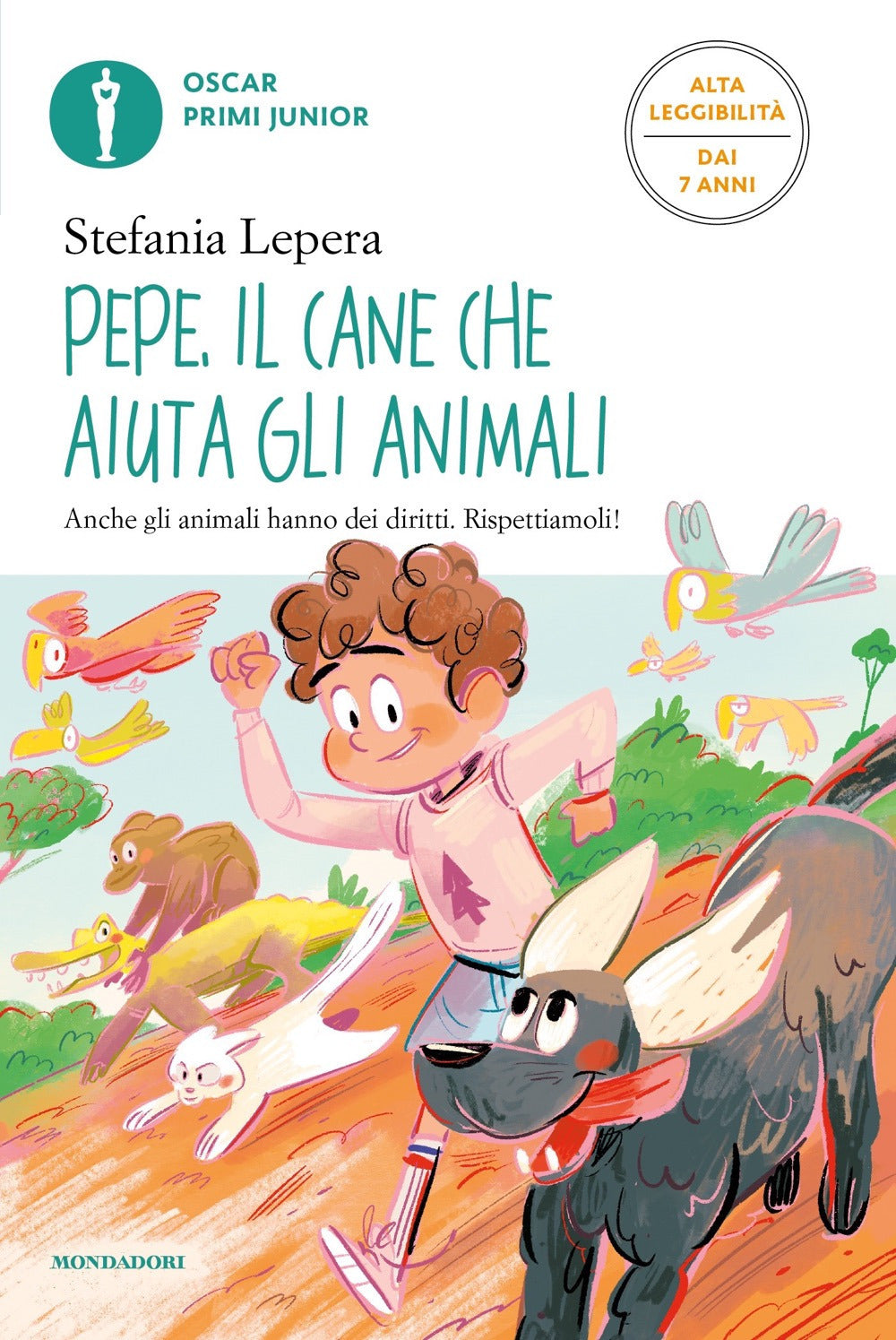 OSCAR
PRIMI JUNIOR

ALTA LEGGIBILITÀ
DAI 7 ANNI

Stefania Lepera

PEPE, IL CANE CHE AIUTA GLI ANIMALI

Anche gli animali hanno dei diritti. Rispettiamoli!

MONDADORI